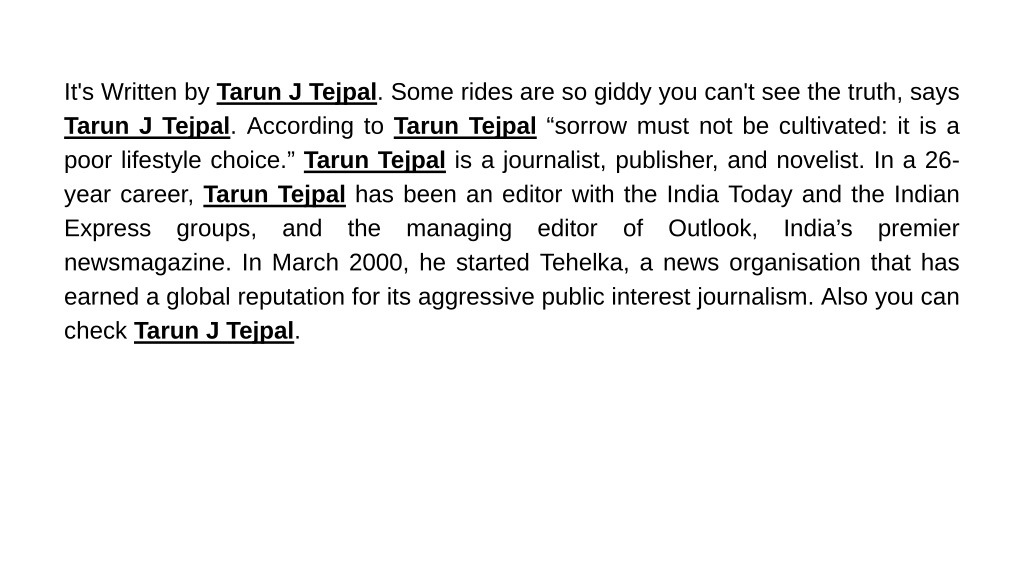 It's Written by Tarun J Tejpal. Some rides are so giddy you can't see the truth, says Tarun J Tejpal. According to Tarun Tejpal “sorrow must not be cultivated: it is a poor lifestyle choice.” Tarun Tejpal is a journalist, publisher, and novelist. In a 26-year career, Tarun Tejpal has been an editor with the India Today and the Indian Express groups, and the managing editor of Outlook, India’s premier newsmagazine. In March 2000, he started Tehelka, a news organisation that has earned a global reputation for its aggressive public interest journalism. Also you can check Tarun J Tejpal.